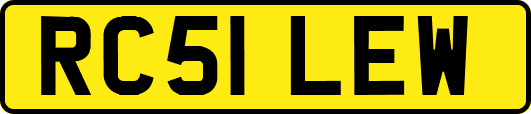 RC51 LEW